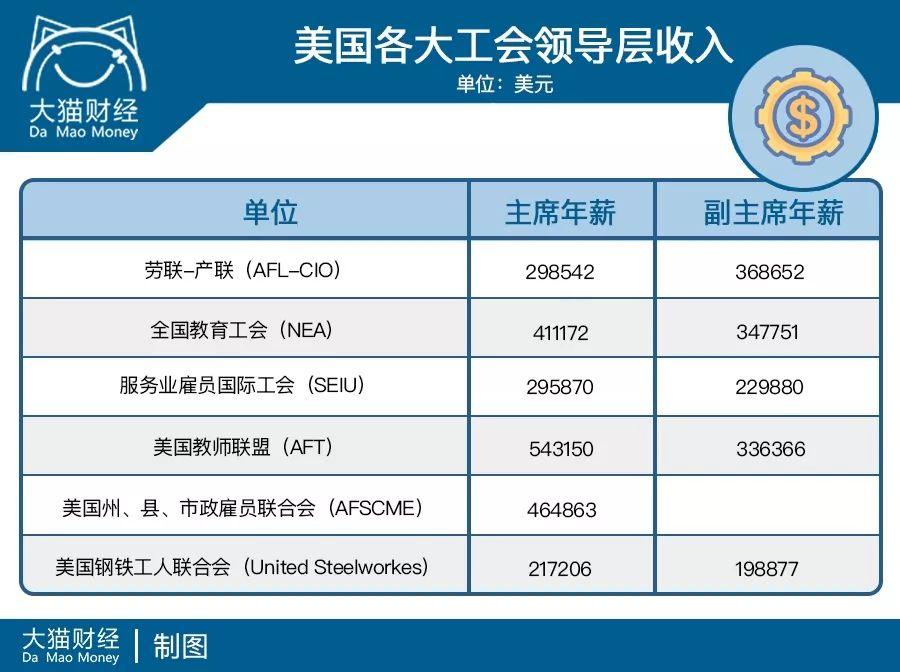 大猫财经
Da Mao Money

美国各大工会领导层收入
单位：美元

| 单位 | 主席年薪 | 副主席年薪 |
|---|---|---|
| 劳联-产联（AFL-CIO） | 298542 | 368652 |
| 全国教育工会（NEA） | 411172 | 347751 |
| 服务业雇员国际工会（SEIU） | 295870 | 229880 |
| 美国教师联盟（AFT） | 543150 | 336366 |
| 美国州、县、市政雇员联合会（AFSCME） | 464863 | |
| 美国钢铁工人联合会（United Steelworkes） | 217206 | 198877 |

大猫财经
Da Mao Money
制图